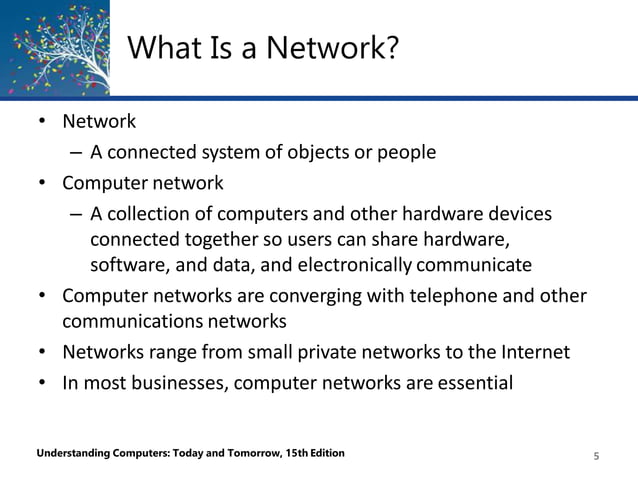 What Is a Network?

• Network
– A connected system of objects or people
• Computer network
– A collection of computers and other hardware devices connected together so users can share hardware, software, and data, and electronically communicate
• Computer networks are converging with telephone and other communications networks
• Networks range from small private networks to the Internet
• In most businesses, computer networks are essential

Understanding Computers: Today and Tomorrow, 15th Edition

5